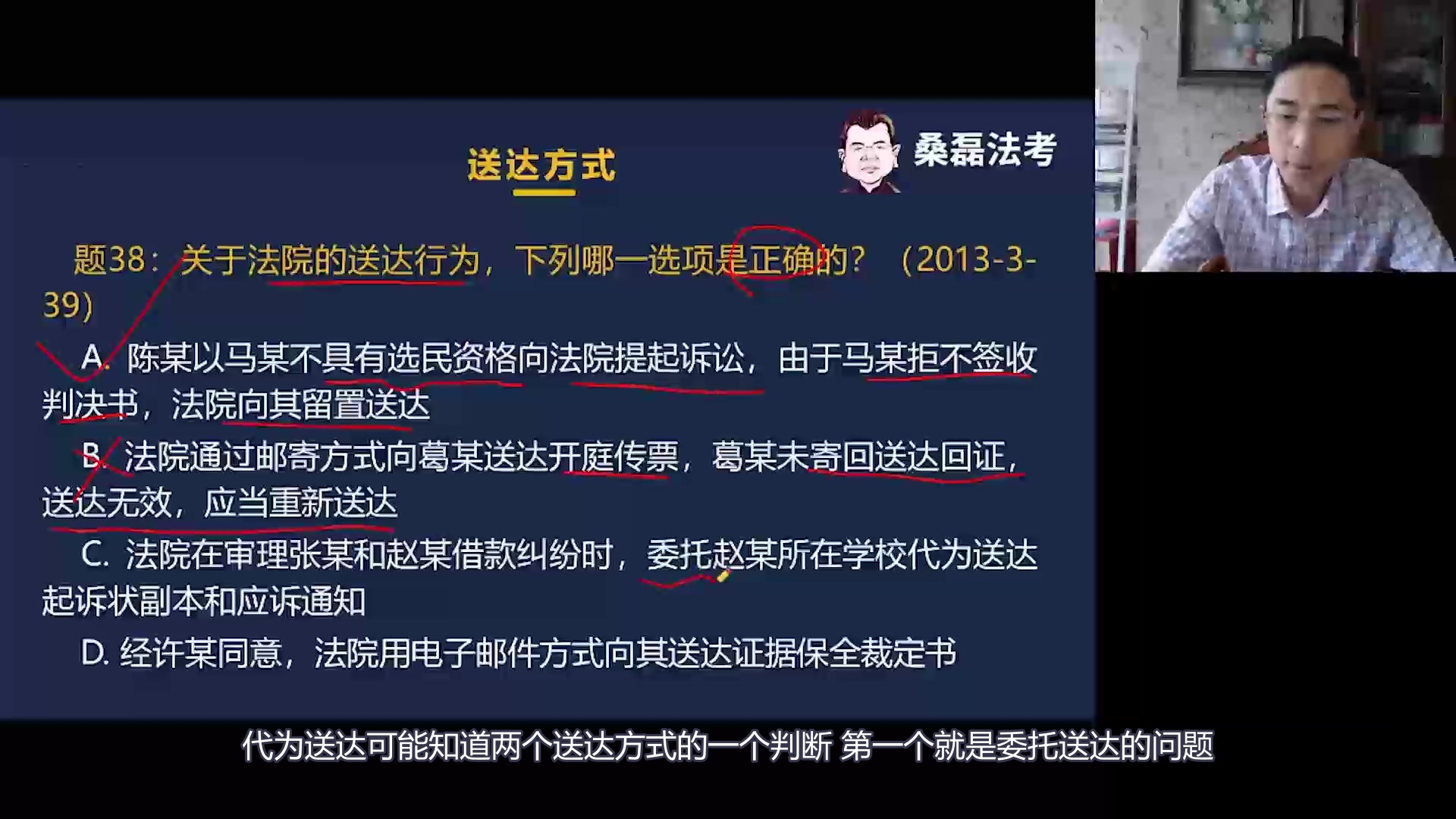 送达方式

桑磊法考

题38：关于法院的送达行为，下列哪一选项是正确的？（2013-3-39）

A. 陈某以马某不具有选民资格向法院提起诉讼，由于马某拒不签收判决书，法院向其留置送达

B. 法院通过邮寄方式向葛某送达开庭传票，葛某未寄回送达回证，送达无效，应当重新送达

C. 法院在审理张某和赵某借款纠纷时，委托赵某所在学校代为送达起诉状副本和应诉通知

D. 经许某同意，法院用电子邮件方式向其送达证据保全裁定书

代为送达可能知道两个送达方式的一个判断 第一个就是委托送达的问题